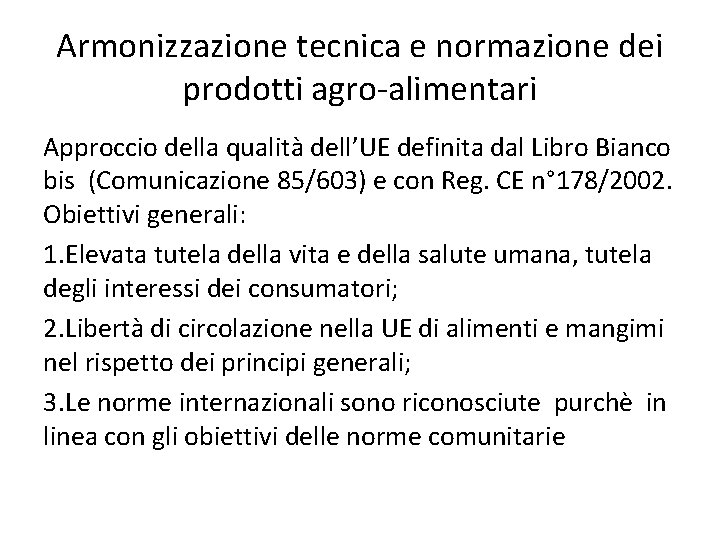 Armonizzazione tecnica e normazione dei prodotti agro-alimentari

Approccio della qualità dell'UE definita dal Libro Bianco bis (Comunicazione 85/603) e con Reg. CE n°178/2002. Obiettivi generali:

1.Elevata tutela della vita e della salute umana, tutela degli interessi dei consumatori;

2.Libertà di circolazione nella UE di alimenti e mangimi nel rispetto dei principi generali;

3.Le norme internazionali sono riconosciute purchè in linea con gli obiettivi delle norme comunitarie